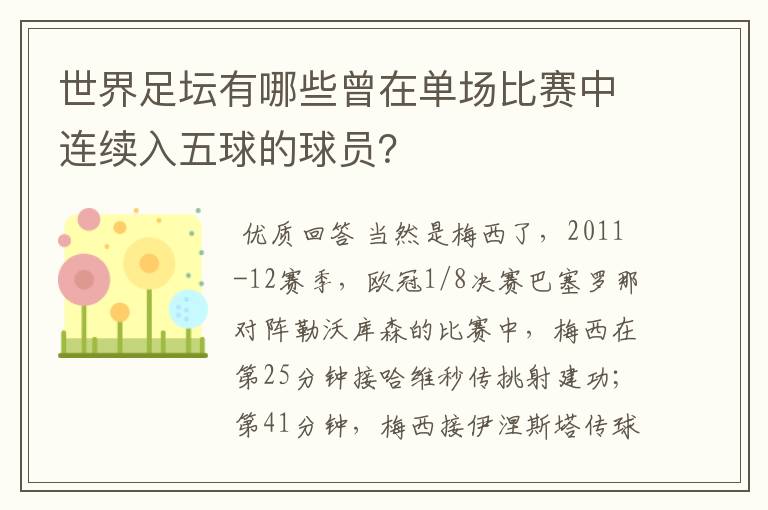 世界足坛有哪些曾在单场比赛中连续入五球的球员?

优质回答 当然是梅西了，2011-12赛季，欧冠1/8决赛巴塞罗那对阵勒沃库森的比赛中，梅西在第25分钟接哈维秒传挑射建功；第41分钟，梅西接伊涅斯塔传球